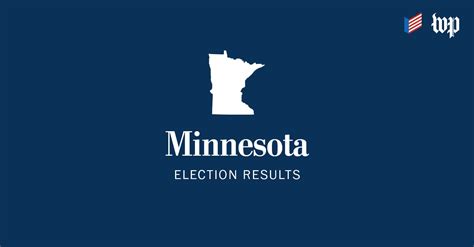 wp

Minnesota

ELECTION RESULTS